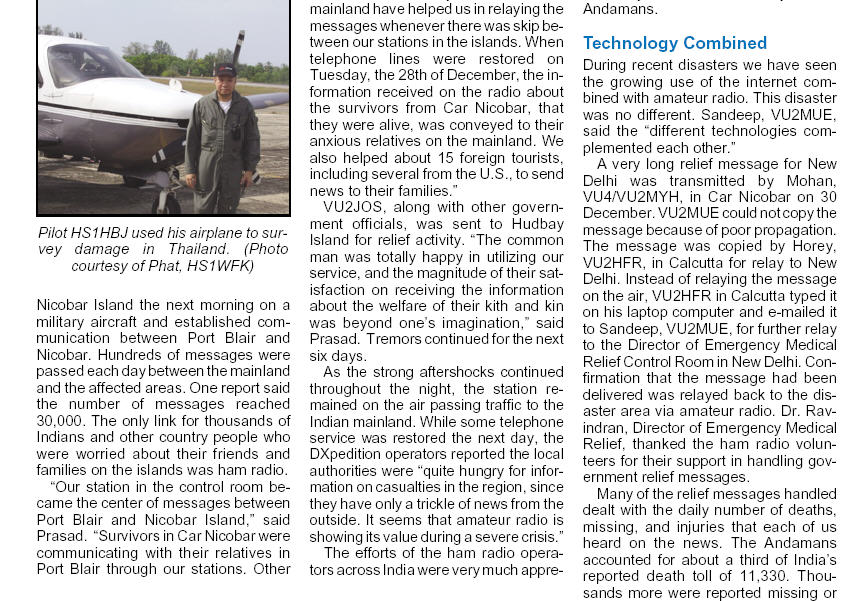 Pilot HS1HBJ used his airplane to survey damage in Thailand. (Photo courtesy of Phat, HS1WFK)

Nicobar Island the next morning on a military aircraft and established communication between Port Blair and Nicobar. Hundreds of messages were passed each day between the mainland and the affected areas. One report said the number of messages reached 30,000. The only link for thousands of Indians and other country people who were worried about their friends and families on the islands was ham radio.

"Our station in the control room became the center of messages between Port Blair and Nicobar Island," said Prasad. "Survivors in Car Nicobar were communicating with their relatives in Port Blair through our stations. Other mainland have helped us in relaying the messages whenever there was skip between our stations in the islands. When telephone lines were restored on Tuesday, the 28th of December, the information received on the radio about the survivors from Car Nicobar, that they were alive, was conveyed to their anxious relatives on the mainland. We also helped about 15 foreign tourists, including several from the U.S., to send news to their families."

VU2JOS, along with other government officials, was sent to Hudbay Island for relief activity. "The common man was totally happy in utilizing our service, and the magnitude of their satisfaction on receiving the information about the welfare of their kith and kin was beyond one's imagination," said Prasad. Tremors continued for the next six days.

As the strong aftershocks continued throughout the night, the station remained on the air passing traffic to the Indian mainland. While some telephone service was restored the next day, the DXpedition operators reported the local authorities were "quite hungry for information on casualties in the region, since they have only a trickle of news from the outside. It seems that amateur radio is showing its value during a severe crisis."

The efforts of the ham radio operators across India were very much appre-

Andamans.

Technology Combined

During recent disasters we have seen the growing use of the internet combined with amateur radio. This disaster was no different. Sandeep, VU2MUE, said the "different technologies complemented each other."

A very long relief message for New Delhi was transmitted by Mohan, VU4/VU2MYH, in Car Nicobar on 30 December. VU2MUE could not copy the message because of poor propagation. The message was copied by Horey, VU2HFR, in Calcutta for relay to New Delhi. Instead of relaying the message on the air, VU2HFR in Calcutta typed it on his laptop computer and e-mailed it to Sandeep, VU2MUE, for further relay to the Director of Emergency Medical Relief Control Room in New Delhi. Confirmation that the message had been delivered was relayed back to the disaster area via amateur radio. Dr. Ravindran, Director of Emergency Medical Relief, thanked the ham radio volunteers for their support in handling government relief messages.

Many of the relief messages handled dealt with the daily number of deaths, missing, and injuries that each of us heard on the news. The Andamans accounted for about a third of India's reported death toll of 11,330. Thousands more were reported missing or